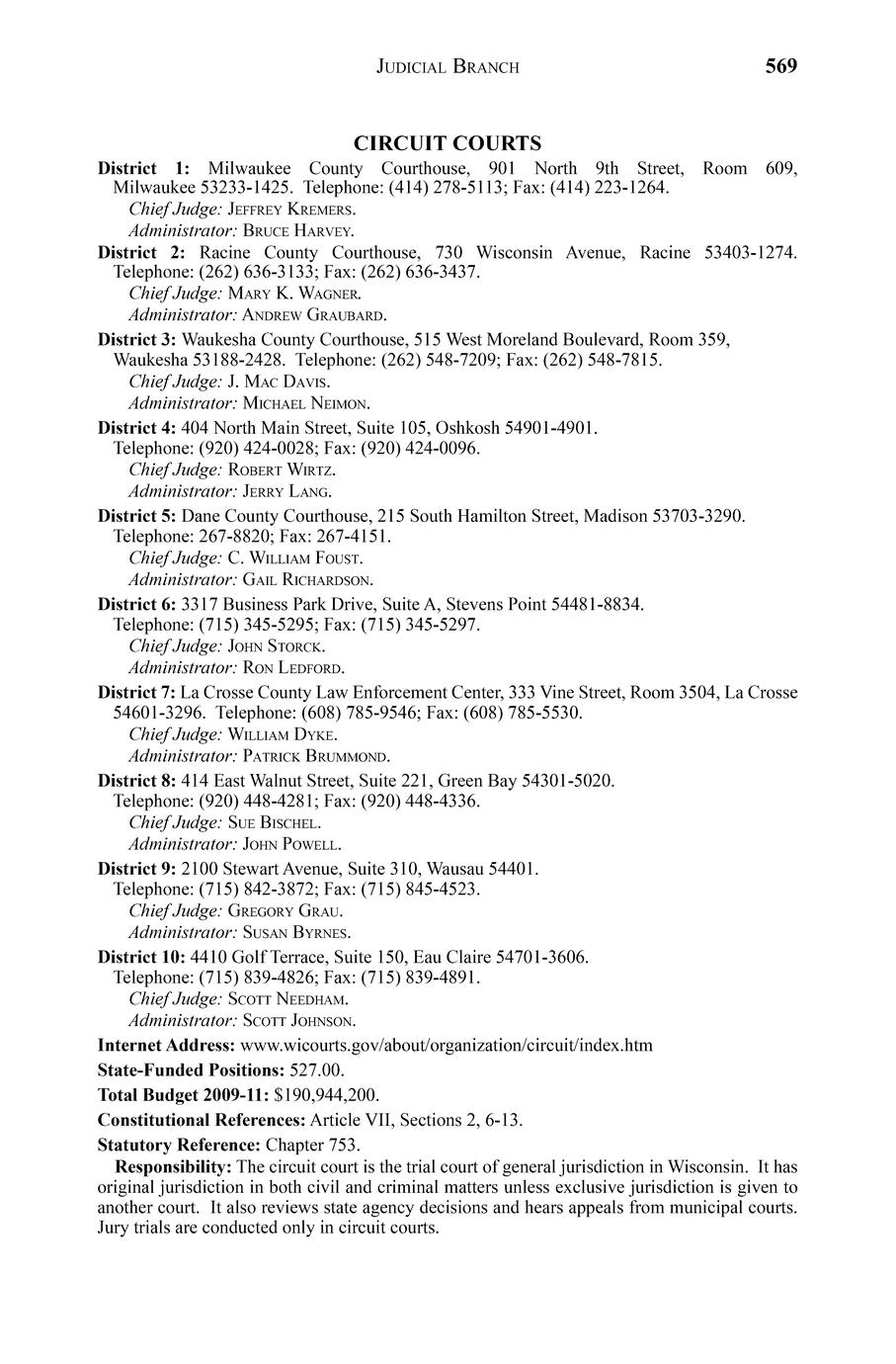 JUDICIAL BRANCH 569

CIRCUIT COURTS

District 1: Milwaukee County Courthouse, 901 North 9th Street, Room 609, Milwaukee 53233-1425. Telephone: (414) 278-5113; Fax: (414) 223-1264.
Chief Judge: JEFFREY KREMERS.
Administrator: BRUCE HARVEY.

District 2: Racine County Courthouse, 730 Wisconsin Avenue, Racine 53403-1274. Telephone: (262) 636-3133; Fax: (262) 636-3437.
Chief Judge: MARY K. WAGNER.
Administrator: ANDREW GRAUBARD.

District 3: Waukesha County Courthouse, 515 West Moreland Boulevard, Room 359, Waukesha 53188-2428. Telephone: (262) 548-7209; Fax: (262) 548-7815.
Chief Judge: J. MAC DAVIS.
Administrator: MICHAEL NEIMON.

District 4: 404 North Main Street, Suite 105, Oshkosh 54901-4901. Telephone: (920) 424-0028; Fax: (920) 424-0096.
Chief Judge: ROBERT WIRTZ.
Administrator: JERRY LANG.

District 5: Dane County Courthouse, 215 South Hamilton Street, Madison 53703-3290. Telephone: 267-8820; Fax: 267-4151.
Chief Judge: C. WILLIAM FOUST.
Administrator: GAIL RICHARDSON.

District 6: 3317 Business Park Drive, Suite A, Stevens Point 54481-8834. Telephone: (715) 345-5295; Fax: (715) 345-5297.
Chief Judge: JOHN STORCK.
Administrator: RON LEDFORD.

District 7: La Crosse County Law Enforcement Center, 333 Vine Street, Room 3504, La Crosse 54601-3296. Telephone: (608) 785-9546; Fax: (608) 785-5530.
Chief Judge: WILLIAM DYKE.
Administrator: PATRICK BRUMMOND.

District 8: 414 East Walnut Street, Suite 221, Green Bay 54301-5020. Telephone: (920) 448-4281; Fax: (920) 448-4336.
Chief Judge: SUE BISCHEL.
Administrator: JOHN POWELL.

District 9: 2100 Stewart Avenue, Suite 310, Wausau 54401. Telephone: (715) 842-3872; Fax: (715) 845-4523.
Chief Judge: GREGORY GRAU.
Administrator: SUSAN BYRNES.

District 10: 4410 Golf Terrace, Suite 150, Eau Claire 54701-3606. Telephone: (715) 839-4826; Fax: (715) 839-4891.
Chief Judge: SCOTT NEEDHAM.
Administrator: SCOTT JOHNSON.

Internet Address: www.wicourts.gov/about/organization/circuit/index.htm

State-Funded Positions: 527.00.

Total Budget 2009-11: $190,944,200.

Constitutional References: Article VII, Sections 2, 6-13.

Statutory Reference: Chapter 753.

Responsibility: The circuit court is the trial court of general jurisdiction in Wisconsin. It has original jurisdiction in both civil and criminal matters unless exclusive jurisdiction is given to another court. It also reviews state agency decisions and hears appeals from municipal courts. Jury trials are conducted only in circuit courts.